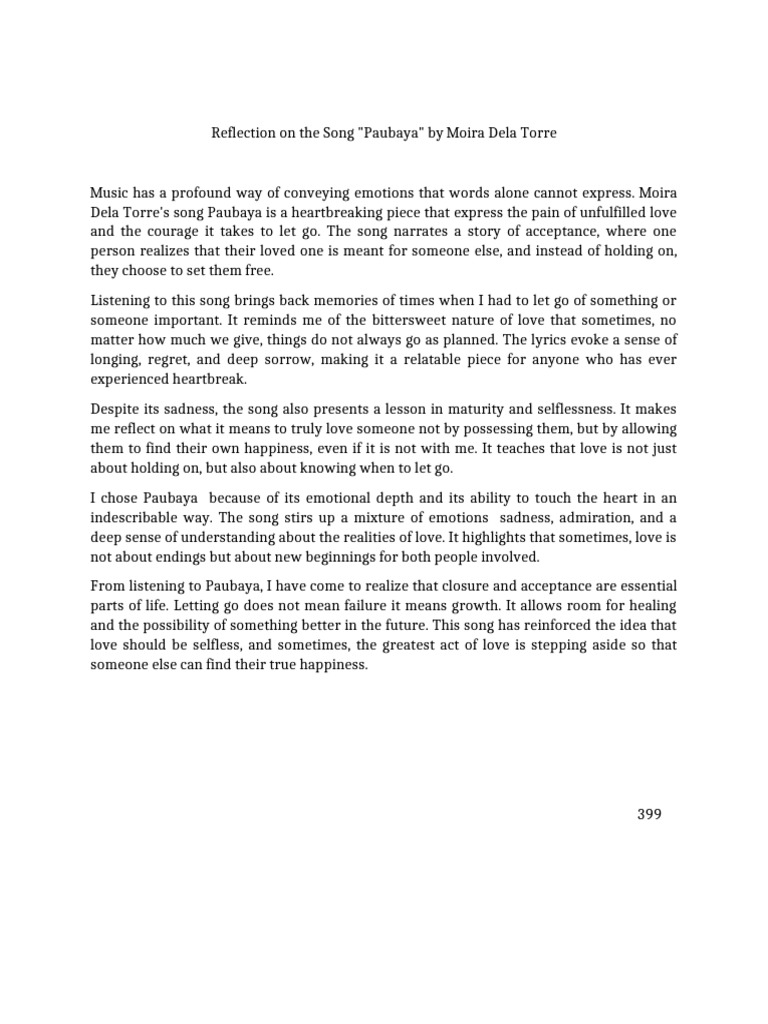 Reflection on the Song "Paubaya" by Moira Dela Torre

Music has a profound way of conveying emotions that words alone cannot express. Moira Dela Torre's song Paubaya is a heartbreaking piece that express the pain of unfulfilled love and the courage it takes to let go. The song narrates a story of acceptance, where one person realizes that their loved one is meant for someone else, and instead of holding on, they choose to set them free.

Listening to this song brings back memories of times when I had to let go of something or someone important. It reminds me of the bittersweet nature of love that sometimes, no matter how much we give, things do not always go as planned. The lyrics evoke a sense of longing, regret, and deep sorrow, making it a relatable piece for anyone who has ever experienced heartbreak.

Despite its sadness, the song also presents a lesson in maturity and selflessness. It makes me reflect on what it means to truly love someone not by possessing them, but by allowing them to find their own happiness, even if it is not with me. It teaches that love is not just about holding on, but also about knowing when to let go.

I chose Paubaya because of its emotional depth and its ability to touch the heart in an indescribable way. The song stirs up a mixture of emotions sadness, admiration, and a deep sense of understanding about the realities of love. It highlights that sometimes, love is not about endings but about new beginnings for both people involved.

From listening to Paubaya, I have come to realize that closure and acceptance are essential parts of life. Letting go does not mean failure it means growth. It allows room for healing and the possibility of something better in the future. This song has reinforced the idea that love should be selfless, and sometimes, the greatest act of love is stepping aside so that someone else can find their true happiness.

399